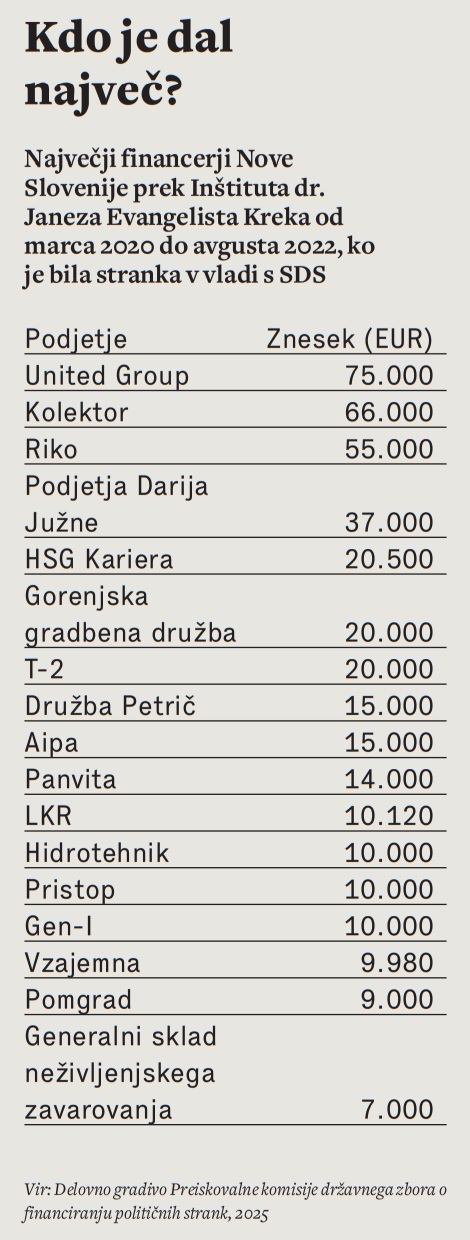 Kdo je dal največ?

Največji financerji Nove Slovenije prek Inštituta dr. Janeza Evangelista Kreka od marca 2020 do avgusta 2022, ko je bila stranka v vladi s SDS

| Podjetje | Znesek (EUR) |
|---|---|
| United Group | 75.000 |
| Kolektor | 66.000 |
| Riko | 55.000 |
| Podjetja Darija Južne | 37.000 |
| HSG Kariera | 20.500 |
| Gorenjska gradbena družba | 20.000 |
| T-2 | 20.000 |
| Družba Petrič | 15.000 |
| Aipa | 15.000 |
| Panvita | 14.000 |
| LKR | 10.120 |
| Hidrotehnik | 10.000 |
| Pristop | 10.000 |
| Gen-I | 10.000 |
| Vzajemna | 9.980 |
| Pomgrad | 9.000 |
| Generalni sklad neživljenjskega zavarovanja | 7.000 |

Vir: Delovno gradivo Preiskovalne komisije državnega zbora o financiranju političnih strank, 2025